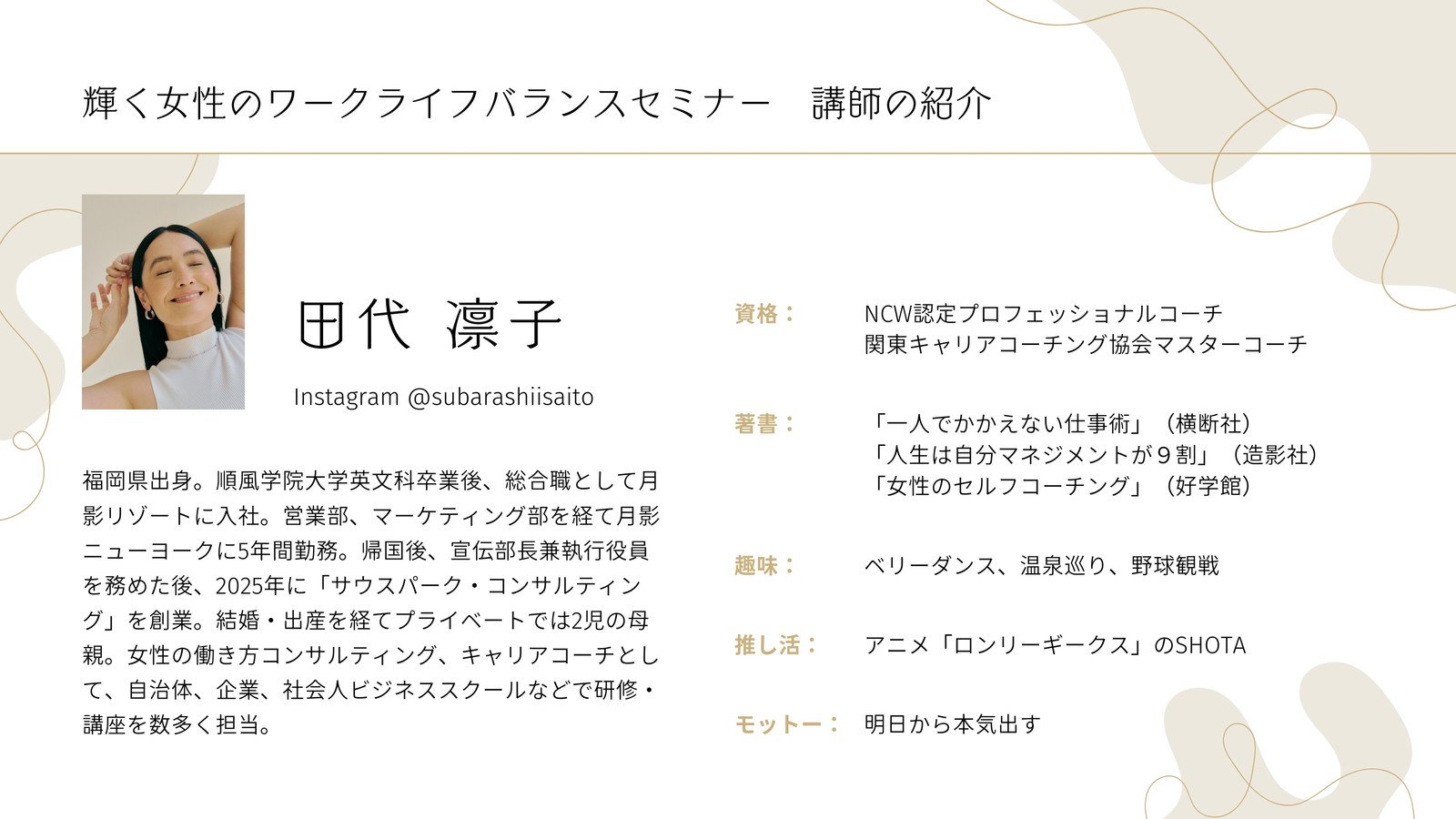 輝く女性のワークライフバランスセミナー　講師の紹介

田代 凛子

Instagram @subarashiisaito

福岡県出身。順風学院大学英文科卒業後、総合職として月影リゾートに入社。営業部、マーケティング部を経て月影ニューヨークに5年間勤務。帰国後、宣伝部長兼執行役員を務めた後、2025年に「サウスパーク・コンサルティング」を創業。結婚・出産を経てプライベートでは2児の母親。女性の働き方コンサルティング、キャリアコーチとして、自治体、企業、社会人ビジネススクールなどで研修・講座を数多く担当。

資格：　NCW認定プロフェッショナルコーチ
関東キャリアコーチング協会マスターコーチ

著書：　「一人でかかえない仕事術」（横断社）
「人生は自分マネジメントが９割」（造影社）
「女性のセルフコーチング」（好学館）

趣味：　ベリーダンス、温泉巡り、野球観戦

推し活：　アニメ「ロンリーギークス」のSHOTA

モットー：　明日から本気出す